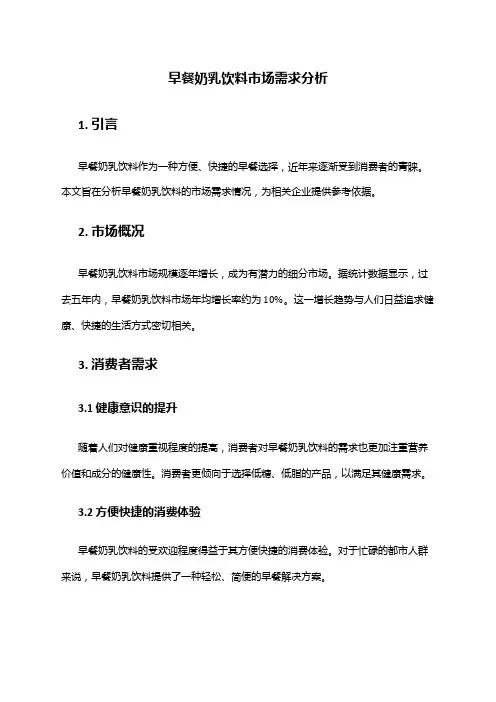 早餐奶乳饮料市场需求分析

1. 引言

早餐奶乳饮料作为一种方便、快捷的早餐选择，近年来逐渐受到消费者的青睐。本文旨在分析早餐奶乳饮料的市场需求情况，为相关企业提供参考依据。

2. 市场概况

早餐奶乳饮料市场规模逐年增长，成为有潜力的细分市场。据统计数据显示，过去五年内，早餐奶乳饮料市场年均增长率约为10%。这一增长趋势与人们日益追求健康、快捷的生活方式密切相关。

3. 消费者需求

3.1 健康意识的提升

随着人们对健康重视程度的提高，消费者对早餐奶乳饮料的需求也更加注重营养价值和成分的健康性。消费者更倾向于选择低糖、低脂的产品，以满足其健康需求。

3.2 方便快捷的消费体验

早餐奶乳饮料的受欢迎程度得益于其方便快捷的消费体验。对于忙碌的都市人群来说，早餐奶乳饮料提供了一种轻松、简便的早餐解决方案。